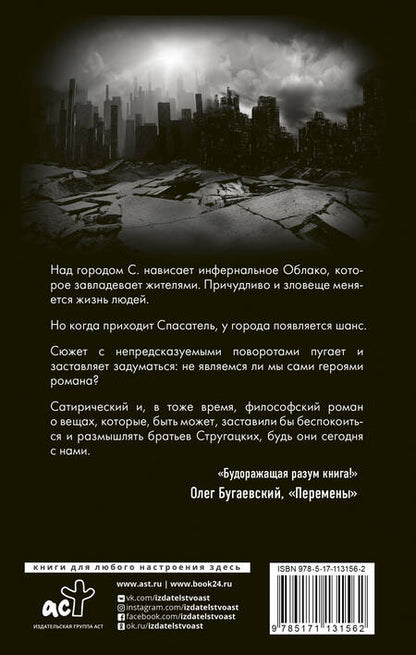 Над городом С. нависает инфернальное Облако, которое завладевает жителями. Причудливо и зловеще меняется жизнь людей.

Но когда приходит Спасатель, у города появляется шанс.

Сюжет с непредсказуемыми поворотами пугает и заставляет задуматься: не являемся ли мы сами героями романа?

Сатирический и, в тоже время, философский роман о вещах, которые, быть может, заставили бы беспокоиться и размышлять братьев Стругацких, будь они сегодня с нами.

«Будоражащая разум книга!»
Олег Бугаевский, «Перемены»

книги для любого настроения здесь

аст
ИЗДАТЕЛЬСКАЯ ГРУППА АСТ

www.ast.ru | www.book24.ru
vk.com/izdatelstvoast
instagram.com/izdatelstvoast
facebook.com/izdatelstvoast
ok.ru/izdatelstvoast

ISBN 978-5-17-113156-2
9 785171 131562